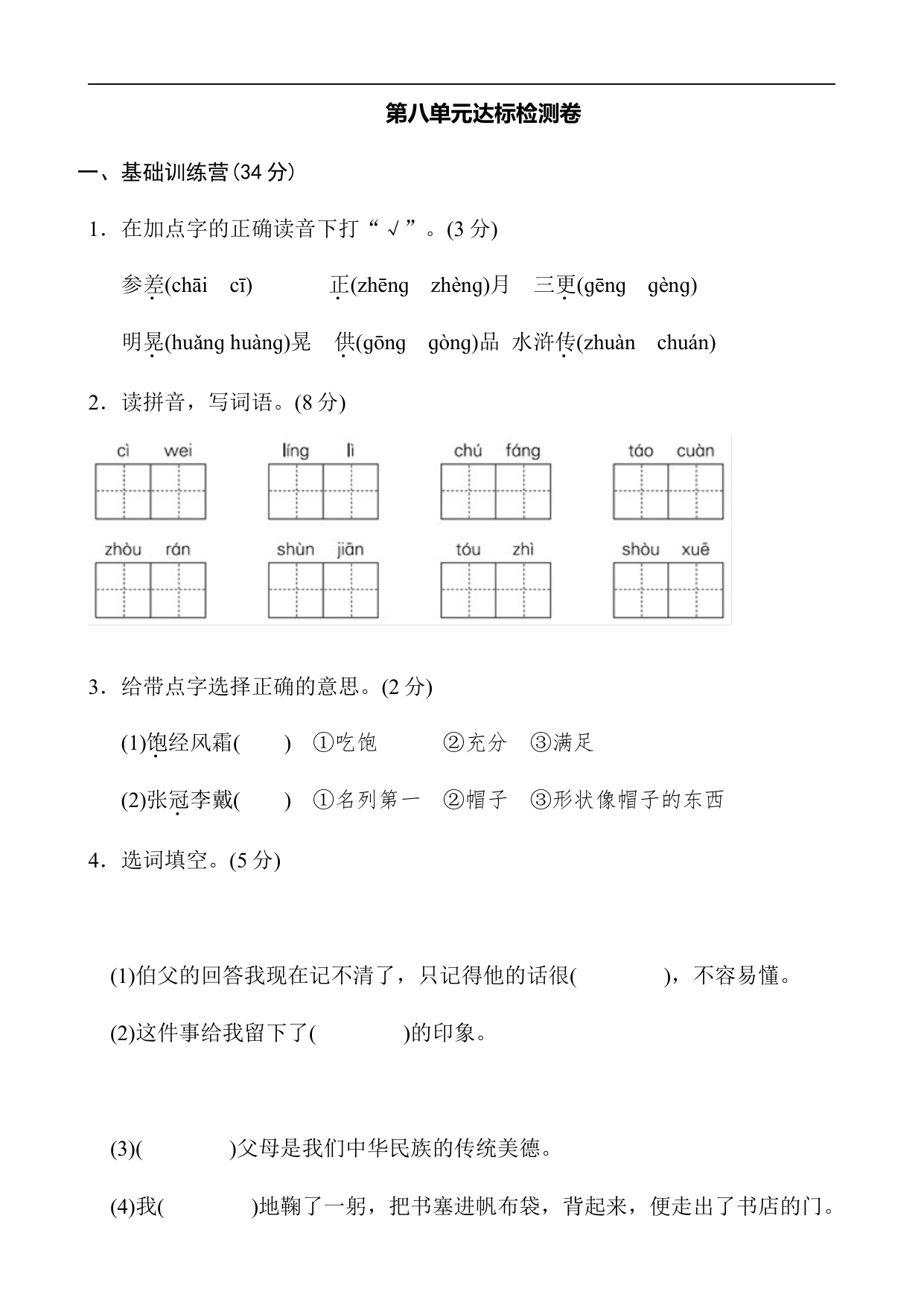 第八单元达标检测卷

一、基础训练营(34 分)

1．在加点字的正确读音下打“√”。(3 分)

参差(chāi　cī)　　正(zhēng　zhèng)月　三更(gēng　gèng)

明晃(huǎng huàng)晃　供(gōng　gòng)品　水浒传(zhuàn　chuán)

2．读拼音，写词语。(8 分)

cì wei　　líng lì　　chú fáng　　táo cuàn

zhòu rán　　shùn jiān　　tóu zhì　　shòu xuē

3．给带点字选择正确的意思。(2 分)

(1)饱经风霜(　　)　①吃饱　②充分　③满足

(2)张冠李戴(　　)　①名列第一　②帽子　③形状像帽子的东西

4．选词填空。(5 分)

(1)伯父的回答我现在记不清了，只记得他的话很(　　　　)，不容易懂。

(2)这件事给我留下了(　　　　)的印象。

(3)(　　　　)父母是我们中华民族的传统美德。

(4)我(　　　　)地鞠了一躬，把书塞进帆布袋，背起来，便走出了书店的门。